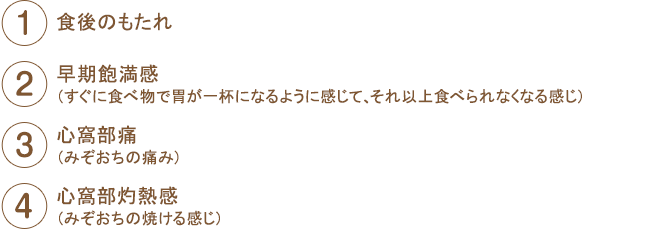 1 食後のもたれ

2 早期飽満感
（すぐに食べ物で胃が一杯になるように感じて、それ以上食べられなくなる感じ）

3 心窩部痛
（みぞおちの痛み）

4 心窩部灼熱感
（みぞおちの焼ける感じ）